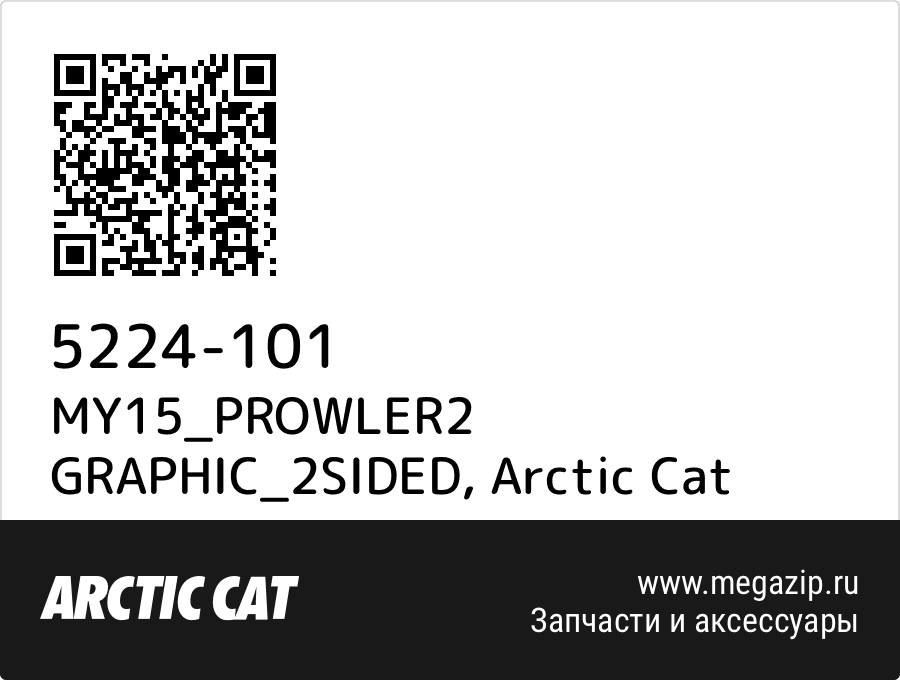 5224-101
MY15_PROWLER2 GRAPHIC_2SIDED, Arctic Cat

ARCTIC CAT

www.megazip.ru
Запчасти и аксессуары